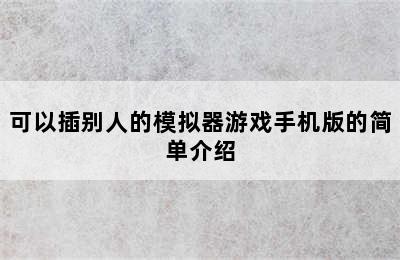 可以插别人的模拟器游戏手机版的简单介绍